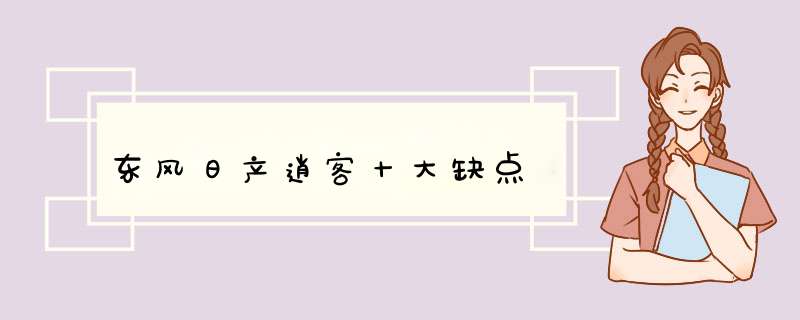 东风日产逍客十大缺点